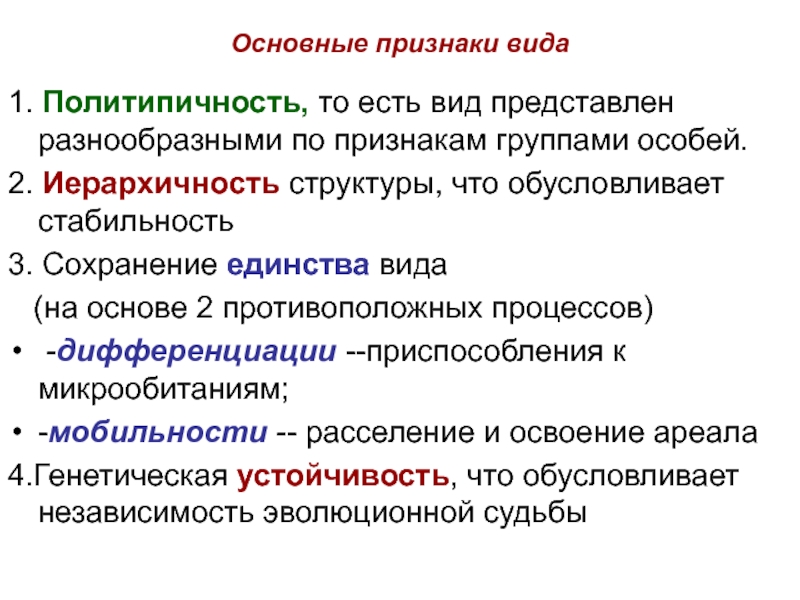 Основные признаки вида

1. Политипичность, то есть вид представлен разнообразными по признакам группами особей.

2. Иерархичность структуры, что обусловливает стабильность

3. Сохранение единства вида
(на основе 2 противоположных процессов)

• -дифференциации --приспособления к микрообитаниям;

• -мобильности -- расселение и освоение ареала

4.Генетическая устойчивость, что обусловливает независимость эволюционной судьбы